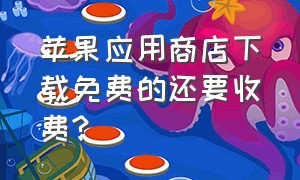 苹果应用商店下载免费的还要收费?